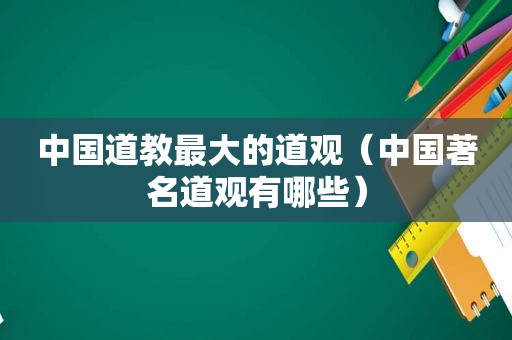 中国道教最大的道观（中国著名道观有哪些）